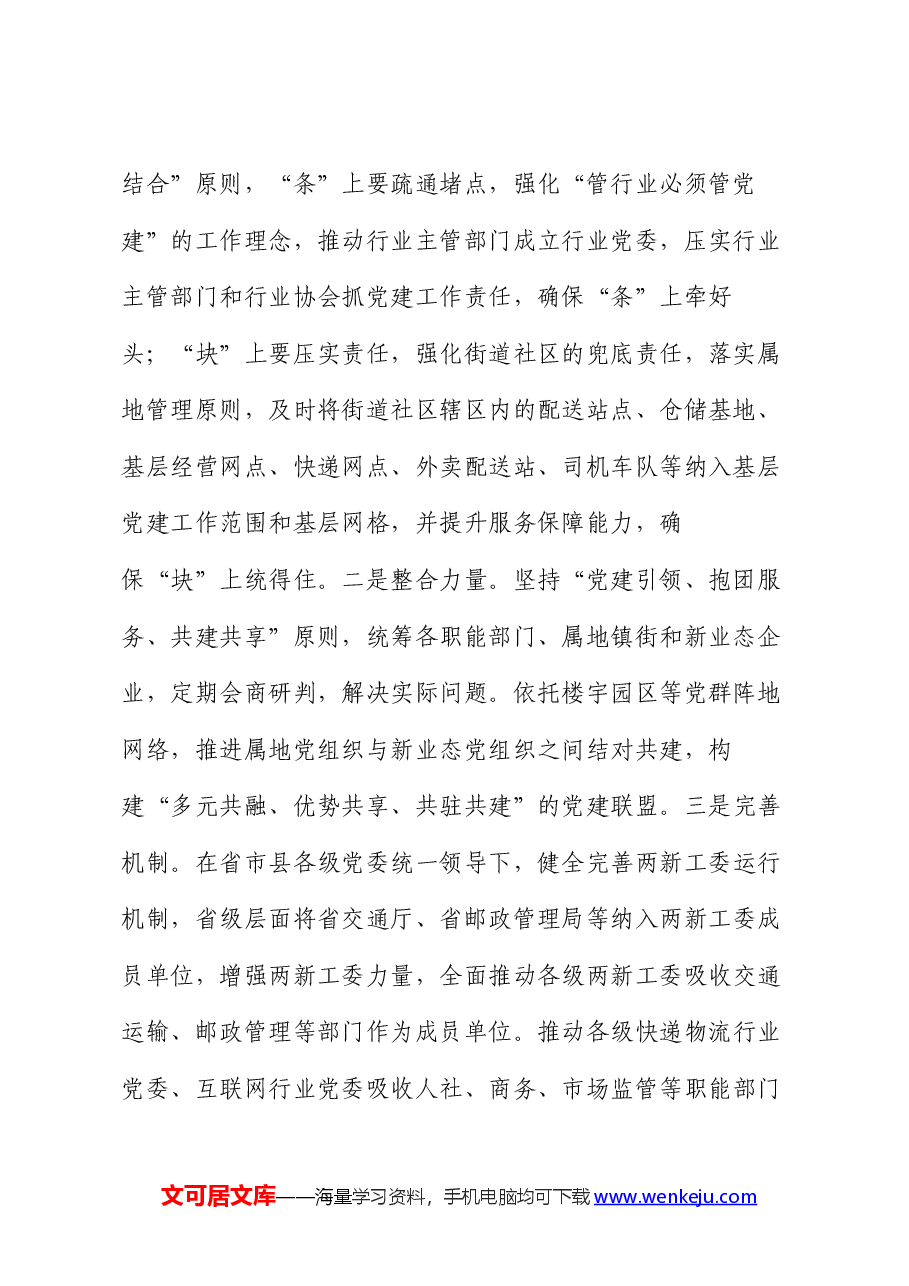 结合”原则，“条”上要疏通堵点，强化“管行业必须管党建”的工作理念，推动行业主管部门成立行业党委，压实行业主管部门和行业协会抓党建工作责任，确保“条”上牵好头；“块”上要压实责任，强化街道社区的兜底责任，落实属地管理原则，及时将街道社区辖区内的配送站点、仓储基地、基层经营网点、快递网点、外卖配送站、司机车队等纳入基层党建工作范围和基层网格，并提升服务保障能力，确保“块”上统得住。二是整合力量。坚持“党建引领、抱团服务、共建共享”原则，统筹各职能部门、属地镇街和新业态企业，定期会商研判，解决实际问题。依托楼宇园区等党群阵地网络，推进属地党组织与新业态党组织之间结对共建，构建“多元共融、优势共享、共驻共建”的党建联盟。三是完善机制。在省市县各级党委统一领导下，健全完善两新工委运行机制，省级层面将省交通厅、省邮政管理局等纳入两新工委成员单位，增强两新工委力量，全面推动各级两新工委吸收交通运输、邮政管理等部门作为成员单位。推动各级快递物流行业党委、互联网行业党委吸收人社、商务、市场监管等职能部门

文可居文库——海量学习资料，手机电脑均可下载www.wenkeju.com